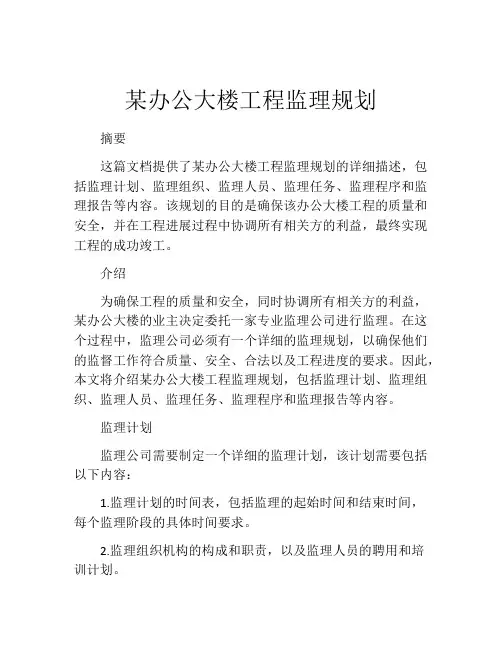 某办公大楼工程监理规划

摘要

这篇文档提供了某办公大楼工程监理规划的详细描述，包括监理计划、监理组织、监理人员、监理任务、监理程序和监理报告等内容。该规划的目的是确保该办公大楼工程的质量和安全，并在工程进展过程中协调所有相关方的利益，最终实现工程的成功竣工。

介绍

为确保工程的质量和安全，同时协调所有相关方的利益，某办公大楼的业主决定委托一家专业监理公司进行监理。在这个过程中，监理公司必须有一个详细的监理规划，以确保他们的监督工作符合质量、安全、合法以及工程进度的要求。因此，本文将介绍某办公大楼工程监理规划，包括监理计划、监理组织、监理人员、监理任务、监理程序和监理报告等内容。

监理计划

监理公司需要制定一个详细的监理计划，该计划需要包括以下内容：

1.监理计划的时间表，包括监理的起始时间和结束时间，每个监理阶段的具体时间要求。

2.监理组织机构的构成和职责，以及监理人员的聘用和培训计划。